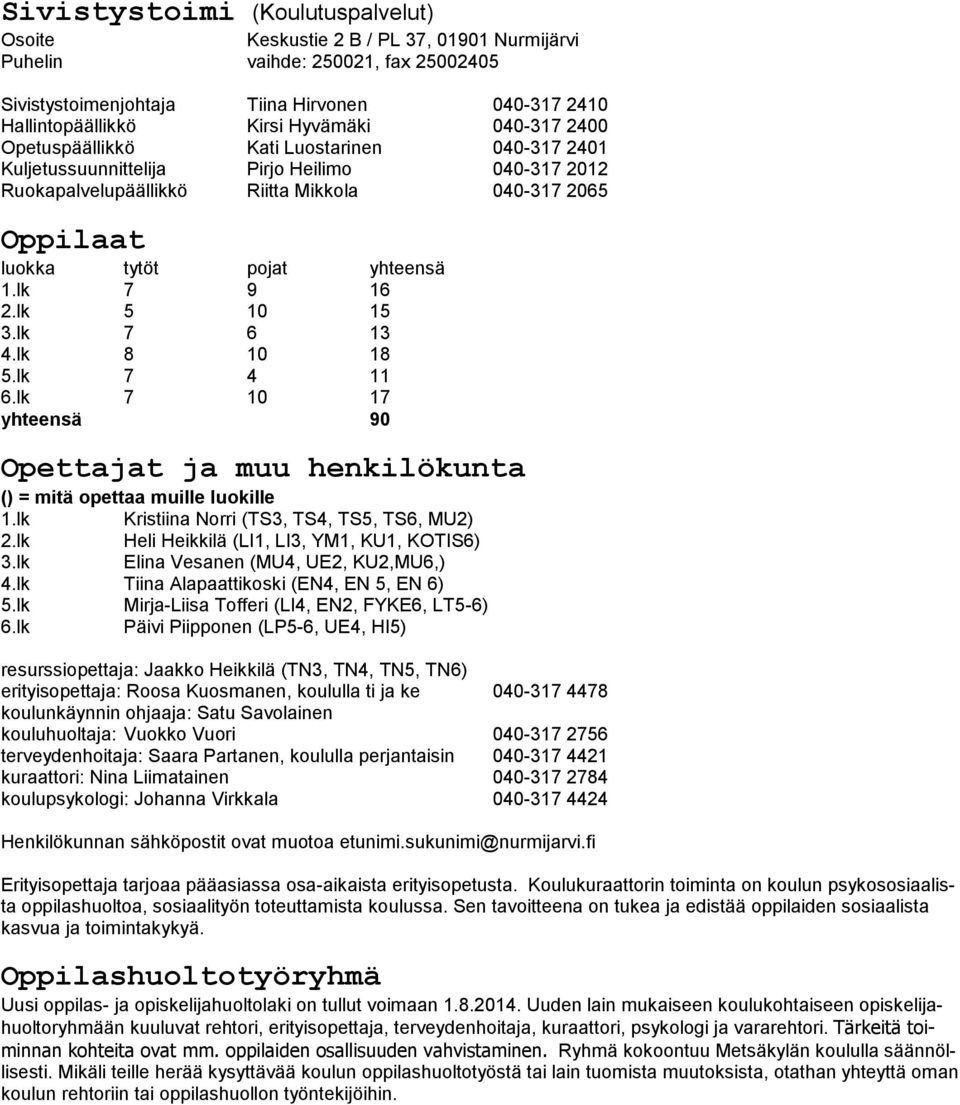 Sivistystoimi (Koulutuspalvelut)

Osoite Keskustie 2 B / PL 37, 01901 Nurmijärvi
Puhelin vaihde: 250021, fax 25002405

Sivistystoimenjohtaja Tiina Hirvonen 040-317 2410
Hallintopäällikkö Kirsi Hyvämäki 040-317 2400
Opetuspäällikkö Kati Luostarinen 040-317 2401
Kuljetussuunnittelija Pirjo Heilimo 040-317 2012
Ruokapalvelupäällikkö Riitta Mikkola 040-317 2065

Oppilaat

| luokka | tytöt | pojat | yhteensä |
|---|---|---|---|
| 1.lk | 7 | 9 | 16 |
| 2.lk | 5 | 10 | 15 |
| 3.lk | 7 | 6 | 13 |
| 4.lk | 8 | 10 | 18 |
| 5.lk | 7 | 4 | 11 |
| 6.lk | 7 | 10 | 17 |
| yhteensä | | | 90 |

Opettajat ja muu henkilökunta

() = mitä opettaa muille luokille
1.lk Kristiina Norri (TS3, TS4, TS5, TS6, MU2)
2.lk Heli Heikkilä (LI1, LI3, YM1, KU1, KOTIS6)
3.lk Elina Vesanen (MU4, UE2, KU2,MU6,)
4.lk Tiina Alapaattikoski (EN4, EN 5, EN 6)
5.lk Mirja-Liisa Tofferi (LI4, EN2, FYKE6, LT5-6)
6.lk Päivi Piipponen (LP5-6, UE4, HI5)

resurssiopettaja: Jaakko Heikkilä (TN3, TN4, TN5, TN6)
erityisopettaja: Roosa Kuosmanen, koululla ti ja ke 040-317 4478
koulunkäynnin ohjaaja: Satu Savolainen
kouluhuoltaja: Vuokko Vuori 040-317 2756
terveydenhoitaja: Saara Partanen, koululla perjantaisin 040-317 4421
kuraattori: Nina Liimatainen 040-317 2784
koulupsykologi: Johanna Virkkala 040-317 4424

Henkilökunnan sähköpostit ovat muotoa etunimi.sukunimi@nurmijarvi.fi

Erityisopettaja tarjoaa pääasiassa osa-aikaista erityisopetusta. Koulukuraattorin toiminta on koulun psykososiaalista oppilashuoltoa, sosiaalityön toteuttamista koulussa. Sen tavoitteena on tukea ja edistää oppilaiden sosiaalista kasvua ja toimintakykyä.

Oppilashuoltotyöryhmä

Uusi oppilas- ja opiskelijahuoltolaki on tullut voimaan 1.8.2014. Uuden lain mukaiseen koulukohtaiseen opiskelijahuoltoryhmään kuuluvat rehtori, erityisopettaja, terveydenhoitaja, kuraattori, psykologi ja vararehtori. Tärkeitä toiminnan kohteita ovat mm. oppilaiden osallisuuden vahvistaminen. Ryhmä kokoontuu Metsäkylän koululla säännöllisesti. Mikäli teille herää kysyttävää koulun oppilashuoltotyöstä tai lain tuomista muutoksista, otathan yhteyttä oman koulun rehtoriin tai oppilashuollon työntekijöihin.